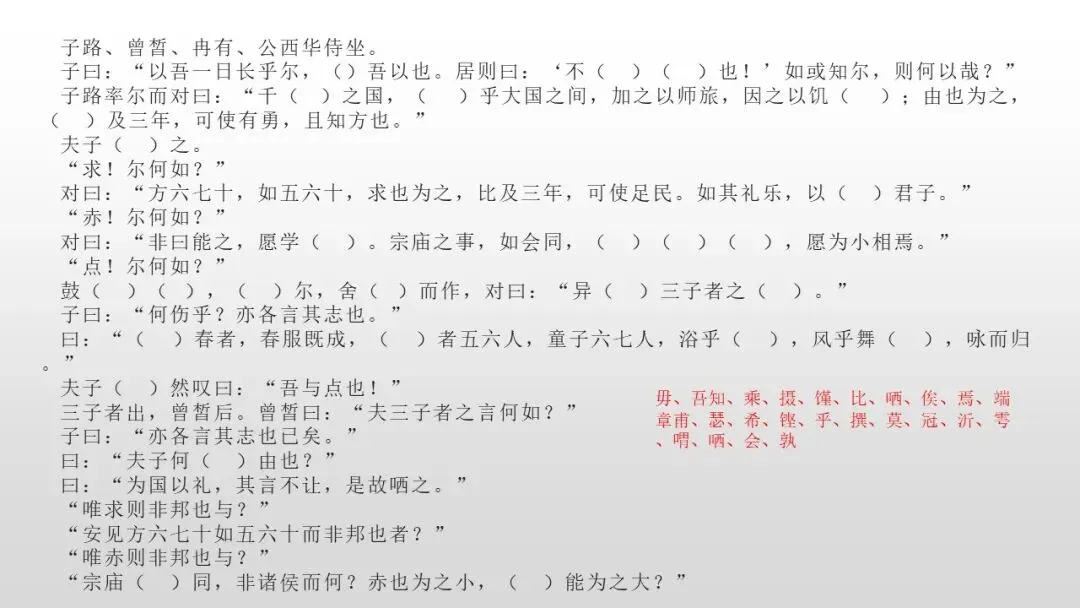 子路、曾皙、冉有、公西华侍坐。

子曰：“以吾一日长乎尔，（）吾以也。居则曰：‘不（ ）（ ）也！’如或知尔，则何以哉？”

子路率尔而对曰：“千（ ）之国，（ ）乎大国之间，加之以师旅，因之以饥（ ）；由也为之，（ ）及三年，可使有勇，且知方也。”

夫子（ ）之。

“求！尔何如？”

对曰：“方六七十，如五六十，求也为之，比及三年，可使足民。如其礼乐，以（ ）君子。”

“赤！尔何如？”

对曰：“非曰能之，愿学（ ）。宗庙之事，如会同，（ ）（ ）（ ），愿为小相焉。”

“点！尔何如？”

鼓（ ）（ ），（ ）尔，舍（ ）而作，对曰：“异（ ）三子者之（ ）。”

子曰：“何伤乎？亦各言其志也。”

曰：“（ ）春者，春服既成，（ ）者五六人，童子六七人，浴乎（ ），风乎舞（ ），咏而归。”

夫子（ ）然叹曰：“吾与点也！”

三子者出，曾皙后。曾皙曰：“夫三子者之言何如？”

子曰：“亦各言其志也已矣。”

曰：“夫子何（ ）由也？”

曰：“为国以礼，其言不让，是故哂之。”

“唯求则非邦也与？”

“安见方六七十如五六十而非邦也者？”

“唯赤则非邦也与？”

“宗庙（ ）同，非诸侯而何？赤也为之小，（ ）能为之大？”

毋、吾知、乘、摄、馑、比、哂、俟、焉、端章甫、瑟、希、铿、乎、撰、莫、冠、沂、雩、喟、哂、会、孰